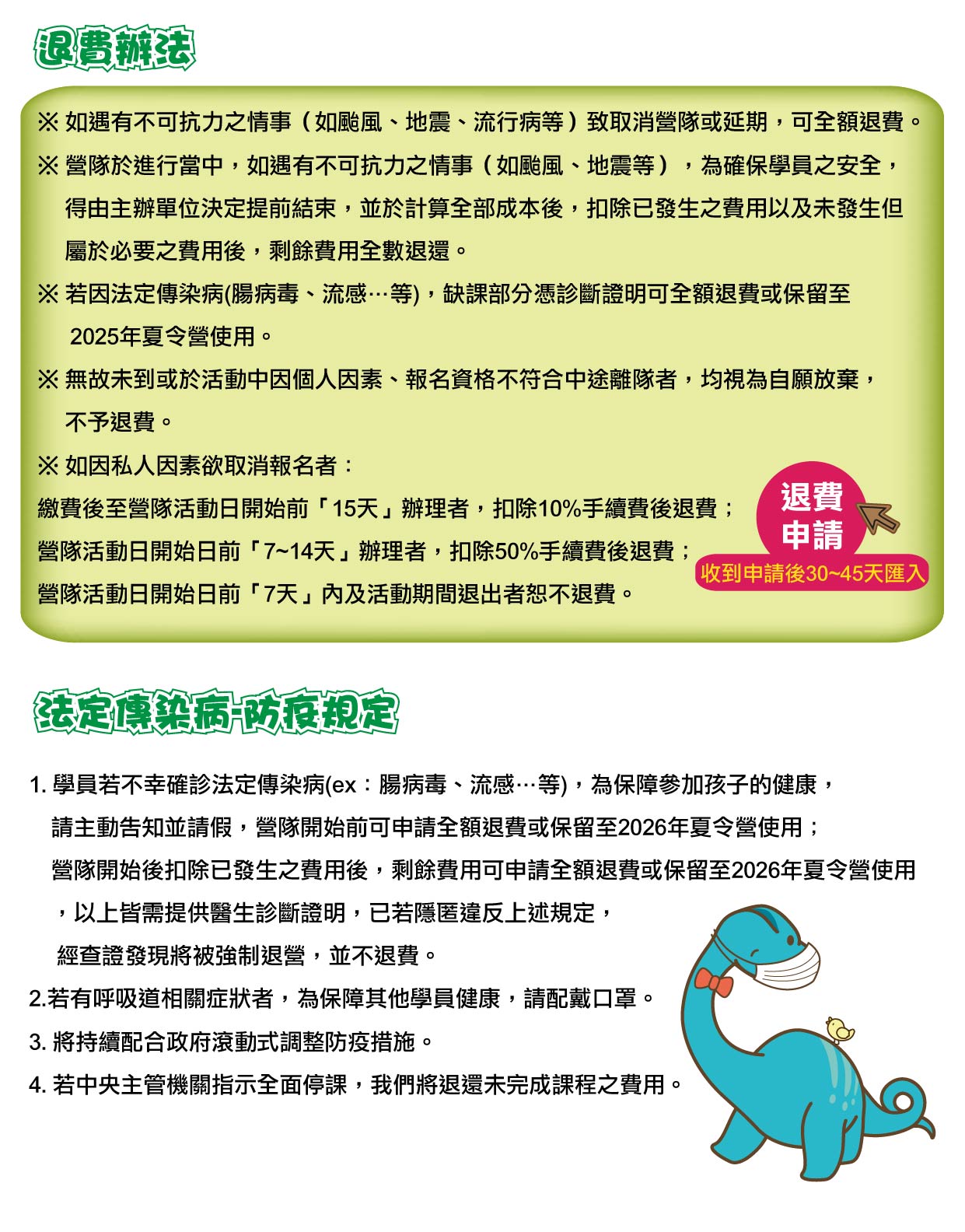 退費辦法

※ 如遇有不可抗力之情事（如颱風、地震、流行病等）致取消營隊或延期，可全額退費。

※ 營隊於進行當中，如遇有不可抗力之情事（如颱風、地震等），為確保學員之安全，得由主辦單位決定提前結束，並於計算全部成本後，扣除已發生之費用以及未發生但屬於必要之費用後，剩餘費用全數退還。

※ 若因法定傳染病(腸病毒、流感…等)，缺課部分憑診斷證明可全額退費或保留至2025年夏令營使用。

※ 無故未到或於活動中因個人因素、報名資格不符合中途離隊者，均視為自願放棄，不予退費。

※ 如因私人因素欲取消報名者：
繳費後至營隊活動日開始前「15天」辦理者，扣除10%手續費後退費；
營隊活動日開始日前「7~14天」辦理者，扣除50%手續費後退費；
營隊活動日開始日前「7天」內及活動期間退出者恕不退費。

退費申請
收到申請後30~45天匯入

法定傳染病-防疫規定

1. 學員若不幸確診法定傳染病(ex：腸病毒、流感…等)，為保障參加孩子的健康，請主動告知並請假，營隊開始前可申請全額退費或保留至2026年夏令營使用；營隊開始後扣除已發生之費用後，剩餘費用可申請全額退費或保留至2026年夏令營使用，以上皆需提供醫生診斷證明，已若隱匿違反上述規定，經查證發現將被強制退營，並不退費。

2.若有呼吸道相關症狀者，為保障其他學員健康，請配戴口罩。

3. 將持續配合政府滾動式調整防疫措施。

4. 若中央主管機關指示全面停課，我們將退還未完成課程之費用。